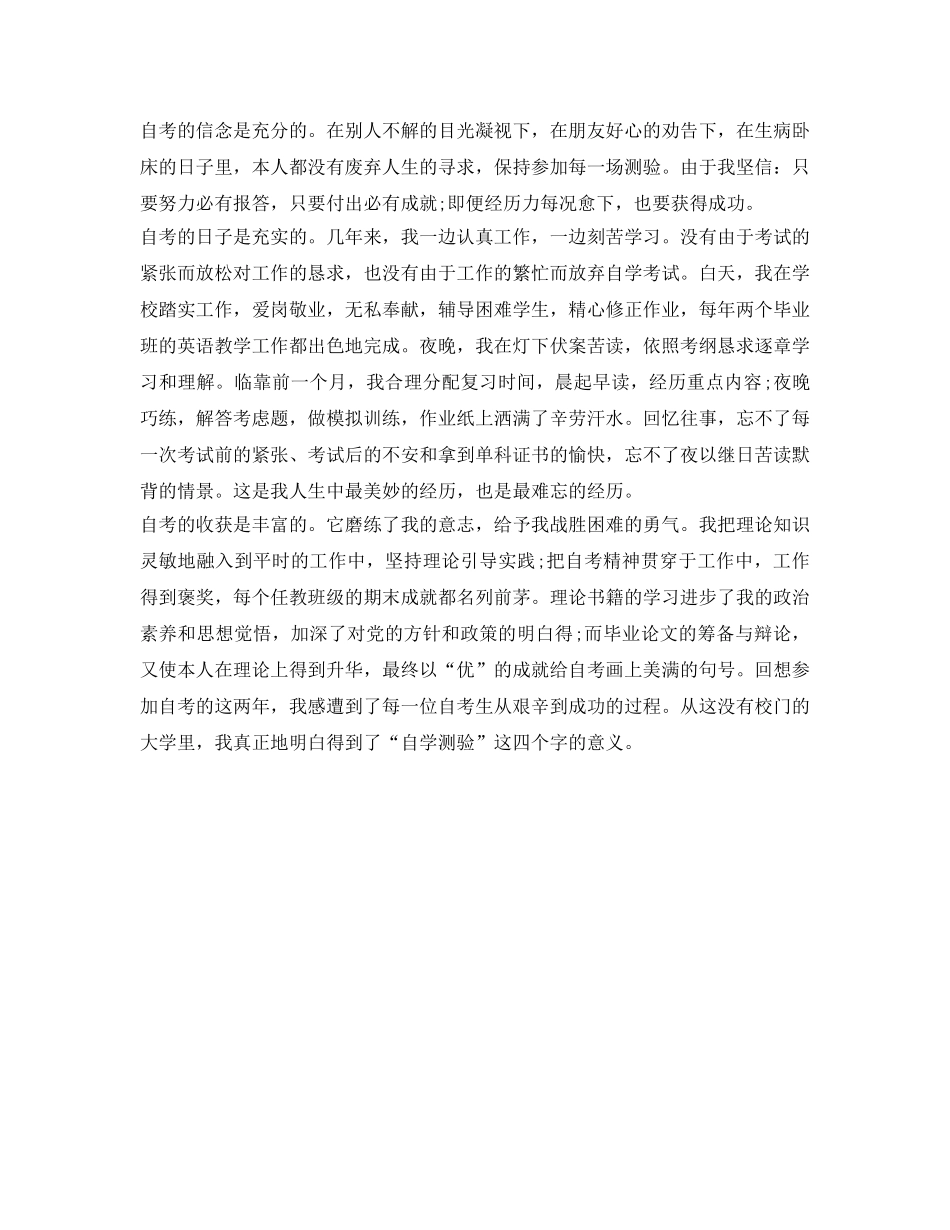 自考的信念是充分的。在别人不解的目光凝视下，在朋友好心的劝告下，在生病卧床的日子里，本人都没有废弃人生的寻求，保持参加每一场测验。由于我坚信：只要努力必有报答，只要付出必有成就;即便经历力每况愈下，也要获得成功。
自考的日子是充实的。几年来，我一边认真工作，一边刻苦学习。没有由于考试的紧张而放松对工作的恳求，也没有由于工作的繁忙而放弃自学考试。白天，我在学校踏实工作，爱岗敬业，无私奉献，辅导困难学生，精心修正作业，每年两个毕业班的英语教学工作都出色地完成。夜晚，我在灯下伏案苦读，依照考纲恳求逐章学习和理解。临靠前一个月，我合理分配复习时间，晨起早读，经历重点内容;夜晚巧练，解答考虑题，做模拟训练，作业纸上洒满了辛劳汗水。回忆往事，忘不了每一次考试前的紧张、考试后的不安和拿到单科证书的愉快，忘不了夜以继日苦读默背的情景。这是我人生中最美妙的经历，也是最难忘的经历。
自考的收获是丰富的。它磨练了我的意志，给予我战胜困难的勇气。我把理论知识灵敏地融入到平时的工作中，坚持理论引导实践;把自考精神贯穿于工作中，工作得到褒奖，每个任教班级的期末成就都名列前茅。理论书籍的学习进步了我的政治素养和思想觉悟，加深了对党的方针和政策的明白得;而毕业论文的筹备与辩论，又使本人在理论上得到升华，最终以“优”的成就给自考画上美满的句号。回想参加自考的这两年，我感遭到了每一位自考生从艰辛到成功的过程。从这没有校门的大学里，我真正地明白得到了“自学测验”这四个字的意义。